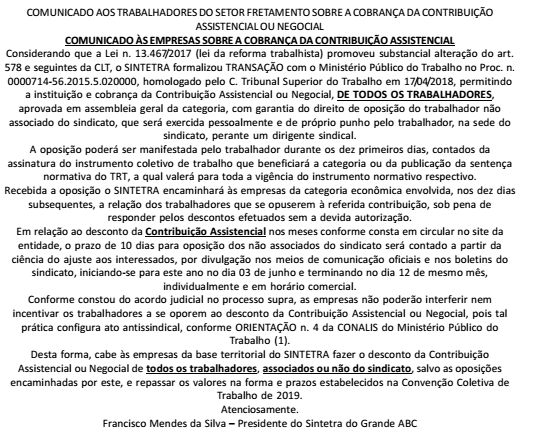 COMUNICADO AOS TRABALHADORES DO SETOR FRETAMENTO SOBRE A COBRANÇA DA CONTRIBUIÇÃO ASSISTENCIAL OU NEGOCIAL

COMUNICADO ÀS EMPRESAS SOBRE A COBRANÇA DA CONTRIBUIÇÃO ASSISTENCIAL

Considerando que a Lei n. 13.467/2017 (lei da reforma trabalhista) promoveu substancial alteração do art. 578 e seguintes da CLT, o SINTETRA formalizou TRANSAÇÃO com o Ministério Público do Trabalho no Proc. n. 0000714-56.2015.5.020000, homologado pelo C. Tribunal Superior do Trabalho em 17/04/2018, permitindo a instituição e cobrança da Contribuição Assistencial ou Negocial, DE TODOS OS TRABALHADORES, aprovada em assembleia geral da categoria, com garantia do direito de oposição do trabalhador não associado do sindicato, que será exercida pessoalmente e de próprio punho pelo trabalhador, na sede do sindicato, perante um dirigente sindical.

A oposição poderá ser manifestada pelo trabalhador durante os dez primeiros dias, contados da assinatura do instrumento coletivo de trabalho que beneficiará a categoria ou da publicação da sentença normativa do TRT, a qual valerá para toda a vigência do instrumento normativo respectivo.

Recebida a oposição o SINTETRA encaminhará às empresas da categoria econômica envolvida, nos dez dias subsequentes, a relação dos trabalhadores que se opuserem à referida contribuição, sob pena de responder pelos descontos efetuados sem a devida autorização.

Em relação ao desconto da Contribuição Assistencial nos meses conforme consta em circular no site da entidade, o prazo de 10 dias para oposição dos não associados do sindicato será contado a partir da ciência do ajuste aos interessados, por divulgação nos meios de comunicação oficiais e nos boletins do sindicato, iniciando-se para este ano no dia 03 de junho e terminando no dia 12 de mesmo mês, individualmente e em horário comercial.

Conforme constou do acordo judicial no processo supra, as empresas não poderão interferir nem incentivar os trabalhadores a se oporem ao desconto da Contribuição Assistencial ou Negocial, pois tal prática configura ato antissindical, conforme ORIENTAÇÃO n. 4 da CONALIS do Ministério Público do Trabalho (1).

Desta forma, cabe às empresas da base territorial do SINTETRA fazer o desconto da Contribuição Assistencial ou Negocial de todos os trabalhadores, associados ou não do sindicato, salvo as oposições encaminhadas por este, e repassar os valores na forma e prazos estabelecidos na Convenção Coletiva de Trabalho de 2019.

Atenciosamente.

Francisco Mendes da Silva – Presidente do Sintetra do Grande ABC